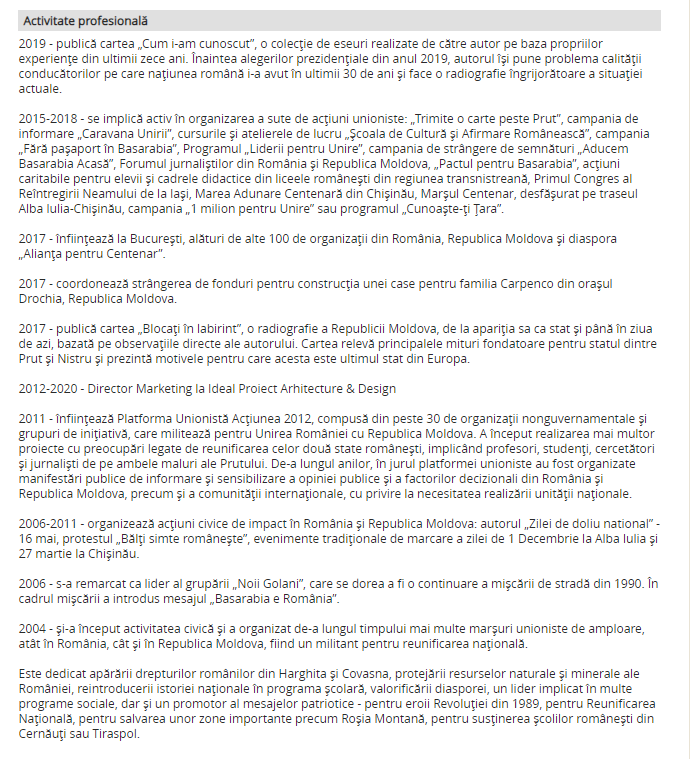 Activitate profesională

2019 - publică cartea „Cum i-am cunoscut", o colecţie de eseuri realizate de către autor pe baza propriilor experienţe din ultimii zece ani. Înaintea alegerilor prezidenţiale din anul 2019, autorul îşi pune problema calităţii conducătorilor pe care naţiunea română i-a avut în ultimii 30 de ani şi face o radiografie îngrijorătoare a situaţiei actuale.

2015-2018 - se implică activ în organizarea a sute de acţiuni unioniste: „Trimite o carte peste Prut", campania de informare „Caravana Unirii", cursurile şi atelierele de lucru „Şcoala de Cultură şi Afirmare Românească", campania „Fără paşaport în Basarabia", Programul „Liderii pentru Unire", campania de strângere de semnături „Aducem Basarabia Acasă", Forumul jurnaliştilor din România şi Republica Moldova, „Pactul pentru Basarabia", acţiuni caritabile pentru elevii şi cadrele didactice din liceele româneşti din regiunea transnistreană, Primul Congres al Reîntregirii Neamului de la Iaşi, Marea Adunare Centenară din Chişinău, Marşul Centenar, desfăşurat pe traseul Alba Iulia-Chişinău, campania „1 milion pentru Unire" sau programul „Cunoaşte-ţi Ţara".

2017 - înfiinţează la Bucureşti, alături de alte 100 de organizaţii din România, Republica Moldova şi diaspora „Alianţa pentru Centenar".

2017 - coordonează strângerea de fonduri pentru construcţia unei case pentru familia Carpenco din oraşul Drochia, Republica Moldova.

2017 - publică cartea „Blocaţi în labirint", o radiografie a Republicii Moldova, de la apariţia sa ca stat şi până în ziua de azi, bazată pe observaţiile directe ale autorului. Cartea relevă principalele mituri fondatoare pentru statul dintre Prut şi Nistru şi prezintă motivele pentru care acesta este ultimul stat din Europa.

2012-2020 - Director Marketing la Ideal Proiect Arhitecture & Design

2011 - înfiinţează Platforma Unionistă Acţiunea 2012, compusă din peste 30 de organizaţii nonguvernamentale şi grupuri de iniţiativă, care militează pentru Unirea României cu Republica Moldova. A început realizarea mai multor proiecte cu preocupări legate de reunificarea celor două state româneşti, implicând profesori, studenţi, cercetători şi jurnalişti de pe ambele maluri ale Prutului. De-a lungul anilor, în jurul platformei unioniste au fost organizate manifestări publice de informare şi sensibilizare a opiniei publice şi a factorilor decizionali din România şi Republica Moldova, precum şi a comunităţii internaţionale, cu privire la necesitatea realizării unităţii naţionale.

2006-2011 - organizează acţiuni civice de impact în România şi Republica Moldova: autorul „Zilei de doliu national" - 16 mai, protestul „Bălţi simte româneşte", evenimente tradiţionale de marcare a zilei de 1 Decembrie la Alba Iulia şi 27 martie la Chişinău.

2006 - s-a remarcat ca lider al grupării „Noii Golani", care se dorea a fi o continuare a mişcării de stradă din 1990. În cadrul mişcării a introdus mesajul „Basarabia e România".

2004 - şi-a început activitatea civică şi a organizat de-a lungul timpului mai multe marşuri unioniste de amploare, atât în România, cât şi în Republica Moldova, fiind un militant pentru reunificarea naţională.

Este dedicat apărării drepturilor românilor din Harghita şi Covasna, protejării resurselor naturale şi minerale ale României, reintroducerii istoriei naţionale în programa şcolară, valorificării diasporei, un lider implicat în multe programe sociale, dar şi un promotor al mesajelor patriotice - pentru eroii Revoluţiei din 1989, pentru Reunificarea Naţională, pentru salvarea unor zone importante precum Roşia Montană, pentru susţinerea şcolilor româneşti din Cernăuţi sau Tiraspol.